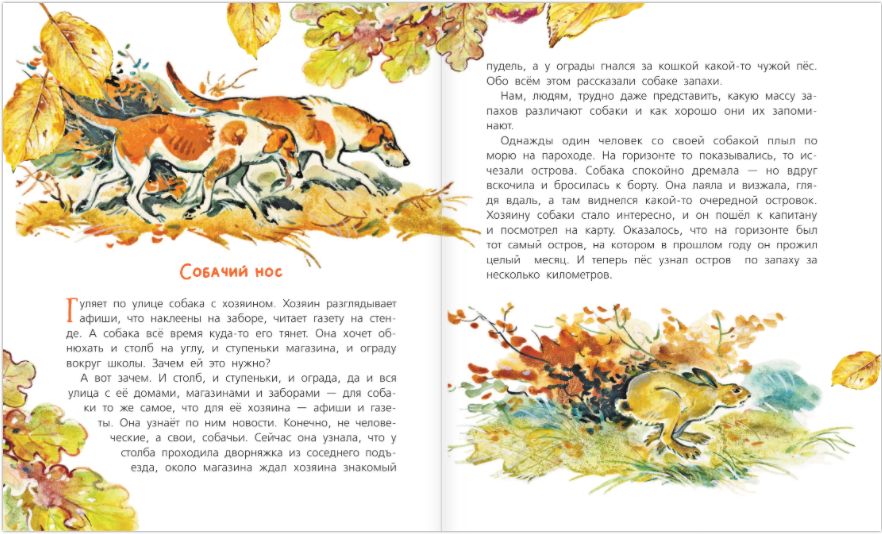 Собачий нос

Гуляет по улице собака с хозяином. Хозяин разглядывает афиши, что наклеены на заборе, читает газету на стенде. А собака всё время куда-то его тянет. Она хочет обнюхать и столб на углу, и ступеньки магазина, и ограду вокруг школы. Зачем ей это нужно?

А вот зачем. И столб, и ступеньки, и ограда, да и вся улица с её домами, магазинами и заборами — для собаки то же самое, что для её хозяина — афиши и газеты. Она узнаёт по ним новости. Конечно, не человеческие, а свои, собачьи. Сейчас она узнала, что у столба проходила дворняжка из соседнего подъезда, около магазина ждал хозяина знакомый пудель, а у ограды гнался за кошкой какой-то чужой пёс. Обо всём этом рассказали собаке запахи.

Нам, людям, трудно даже представить, какую массу запахов различают собаки и как хорошо они их запоминают.

Однажды один человек со своей собакой плыл по морю на пароходе. На горизонте то показывались, то исчезали острова. Собака спокойно дремала — но вдруг вскочила и бросилась к борту. Она лаяла и визжала, глядя вдаль, а там виднелся какой-то очередной островок. Хозяину собаки стало интересно, и он пошёл к капитану и посмотрел на карту. Оказалось, что на горизонте был тот самый остров, на котором в прошлом году он прожил целый месяц. И теперь пёс узнал остров по запаху за несколько километров.